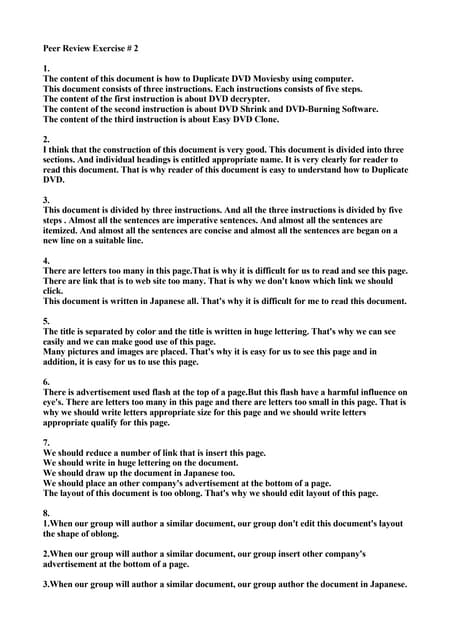 Peer Review Exercise # 2

1.
The content of this document is how to Duplicate DVD Moviesby using computer.
This document consists of three instructions. Each instructions consists of five steps.
The content of the first instruction is about DVD decrypter.
The content of the second instruction is about DVD Shrink and DVD-Burning Software.
The content of the third instruction is about Easy DVD Clone.

2.
I think that the construction of this document is very good. This document is divided into three sections. And individual headings is entitled appropriate name. It is very clearly for reader to read this document. That is why reader of this document is easy to understand how to Duplicate DVD.

3.
This document is divided by three instructions. And all the three instructions is divided by five steps . Almost all the sentences are imperative sentences. And almost all the sentences are itemized. And almost all the sentences are concise and almost all the sentences are began on a new line on a suitable line.

4.
There are letters too many in this page.That is why it is difficult for us to read and see this page. There are link that is to web site too many. That is why we don't know which link we should click.
This document is written in Japanese all. That's why it is difficult for me to read this document.

5.
The title is separated by color and the title is written in huge lettering. That's why we can see easily and we can make good use of this page.
Many pictures and images are placed. That's why it is easy for us to see this page and in addition, it is easy for us to use this page.

6.
There is advertisement used flash at the top of a page.But this flash have a harmful influence on eye's. There are letters too many in this page and there are letters too small in this page. That is why we should write letters appropriate size for this page and we should write letters appropriate qualify for this page.

7.
We should reduce a number of link that is insert this page.
We should write in huge lettering on the document.
We should draw up the document in Japanese too.
We should place an other company's advertisement at the bottom of a page.
The layout of this document is too oblong. That's why we should edit layout of this page.

8.
1.When our group will author a similar document, our group don't edit this document's layout the shape of oblong.

2.When our group will author a similar document, our group insert other company's advertisement at the bottom of a page.

3.When our group will author a similar document, our group author the document in Japanese.